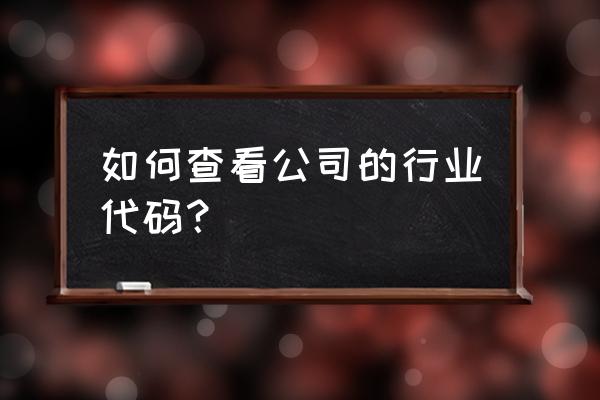 如何查看公司的行业代码?